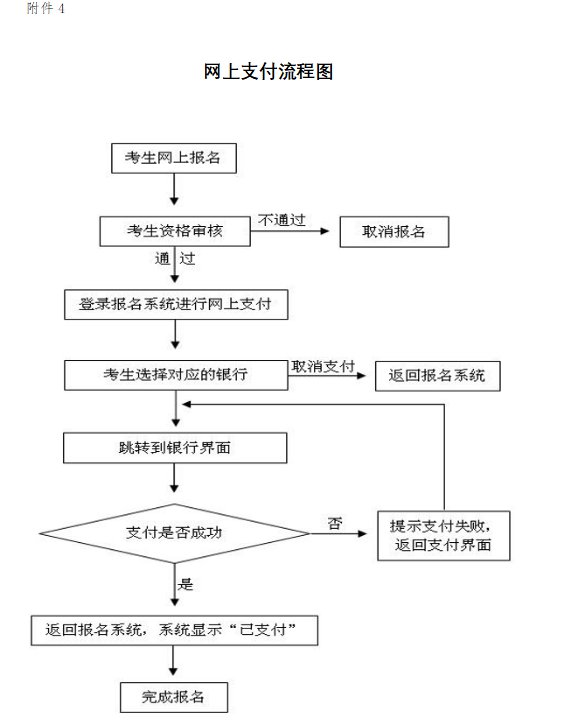 附件 4

网上支付流程图

考生网上报名

考生资格审核

不通过

取消报名

通 过

登录报名系统进行网上支付

考生选择对应的银行

取消支付

返回报名系统

跳转到银行界面

支付是否成功

否

提示支付失败，返回支付界面

是

返回报名系统，系统显示“已支付”

完成报名